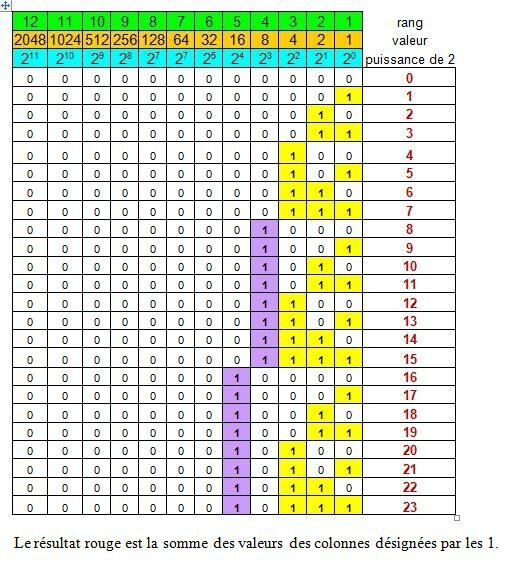 | 12 | 11 | 10 | 9 | 8 | 7 | 6 | 5 | 4 | 3 | 2 | 1 | rang |
|---|---|---|---|---|---|---|---|---|---|---|---|---|
| 2048 | 1024 | 512 | 256 | 128 | 64 | 32 | 16 | 8 | 4 | 2 | 1 | valeur |
| $2^{11}$ | $2^{10}$ | $2^9$ | $2^8$ | $2^7$ | $2^7$ | $2^5$ | $2^4$ | $2^3$ | $2^2$ | $2^1$ | $2^0$ | puissance de 2 |
| 0 | 0 | 0 | 0 | 0 | 0 | 0 | 0 | 0 | 0 | 0 | 0 | 0 |
| 0 | 0 | 0 | 0 | 0 | 0 | 0 | 0 | 0 | 0 | 0 | 1 | 1 |
| 0 | 0 | 0 | 0 | 0 | 0 | 0 | 0 | 0 | 0 | 1 | 0 | 2 |
| 0 | 0 | 0 | 0 | 0 | 0 | 0 | 0 | 0 | 0 | 1 | 1 | 3 |
| 0 | 0 | 0 | 0 | 0 | 0 | 0 | 0 | 0 | 1 | 0 | 0 | 4 |
| 0 | 0 | 0 | 0 | 0 | 0 | 0 | 0 | 0 | 1 | 0 | 1 | 5 |
| 0 | 0 | 0 | 0 | 0 | 0 | 0 | 0 | 0 | 1 | 1 | 0 | 6 |
| 0 | 0 | 0 | 0 | 0 | 0 | 0 | 0 | 0 | 1 | 1 | 1 | 7 |
| 0 | 0 | 0 | 0 | 0 | 0 | 0 | 0 | 1 | 0 | 0 | 0 | 8 |
| 0 | 0 | 0 | 0 | 0 | 0 | 0 | 0 | 1 | 0 | 0 | 1 | 9 |
| 0 | 0 | 0 | 0 | 0 | 0 | 0 | 0 | 1 | 0 | 1 | 0 | 10 |
| 0 | 0 | 0 | 0 | 0 | 0 | 0 | 0 | 1 | 0 | 1 | 1 | 11 |
| 0 | 0 | 0 | 0 | 0 | 0 | 0 | 0 | 1 | 1 | 0 | 0 | 12 |
| 0 | 0 | 0 | 0 | 0 | 0 | 0 | 0 | 1 | 1 | 0 | 1 | 13 |
| 0 | 0 | 0 | 0 | 0 | 0 | 0 | 0 | 1 | 1 | 1 | 0 | 14 |
| 0 | 0 | 0 | 0 | 0 | 0 | 0 | 0 | 1 | 1 | 1 | 1 | 15 |
| 0 | 0 | 0 | 0 | 0 | 0 | 0 | 1 | 0 | 0 | 0 | 0 | 16 |
| 0 | 0 | 0 | 0 | 0 | 0 | 0 | 1 | 0 | 0 | 0 | 1 | 17 |
| 0 | 0 | 0 | 0 | 0 | 0 | 0 | 1 | 0 | 0 | 1 | 0 | 18 |
| 0 | 0 | 0 | 0 | 0 | 0 | 0 | 1 | 0 | 0 | 1 | 1 | 19 |
| 0 | 0 | 0 | 0 | 0 | 0 | 0 | 1 | 0 | 1 | 0 | 0 | 20 |
| 0 | 0 | 0 | 0 | 0 | 0 | 0 | 1 | 0 | 1 | 0 | 1 | 21 |
| 0 | 0 | 0 | 0 | 0 | 0 | 0 | 1 | 0 | 1 | 1 | 0 | 22 |
| 0 | 0 | 0 | 0 | 0 | 0 | 0 | 1 | 0 | 1 | 1 | 1 | 23 |

Le résultat rouge est la somme des valeurs des colonnes désignées par les 1.